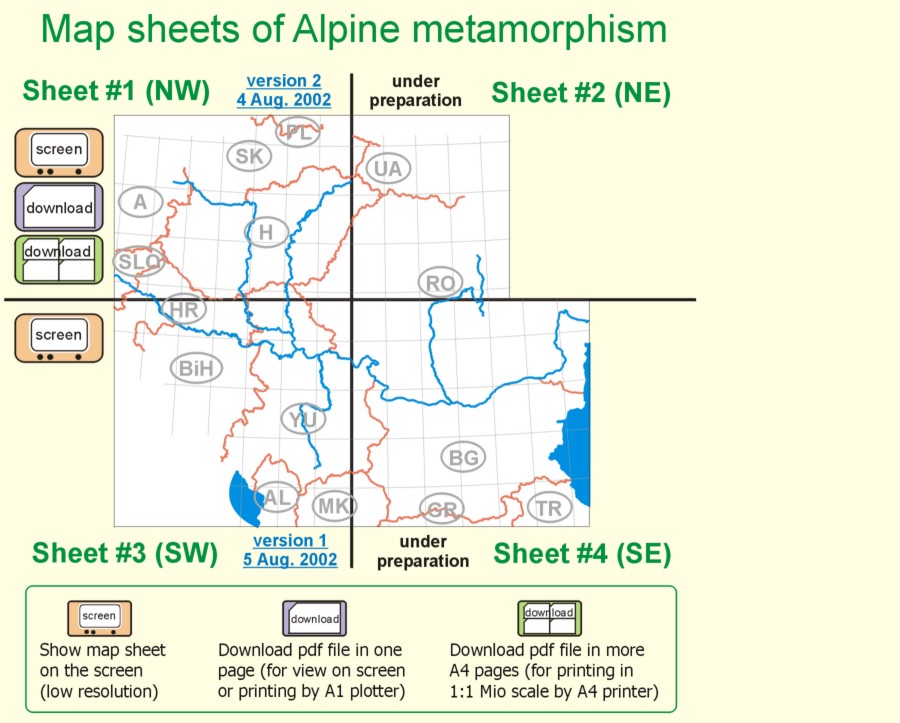 Map sheets of Alpine metamorphism

Sheet #1 (NW)

version 2
4 Aug. 2002

under preparation

Sheet #2 (NE)

screen

download

download

screen

PL
SK
UA
A
H
SLO
RO
HR
BiH
YU
BG
AL
MK
GR
TR

Sheet #3 (SW)

version 1
5 Aug. 2002

under preparation

Sheet #4 (SE)

screen
Show map sheet on the screen (low resolution)

download
Download pdf file in one page (for view on screen or printing by A1 plotter)

download
Download pdf file in more A4 pages (for printing in 1:1 Mio scale by A4 printer)